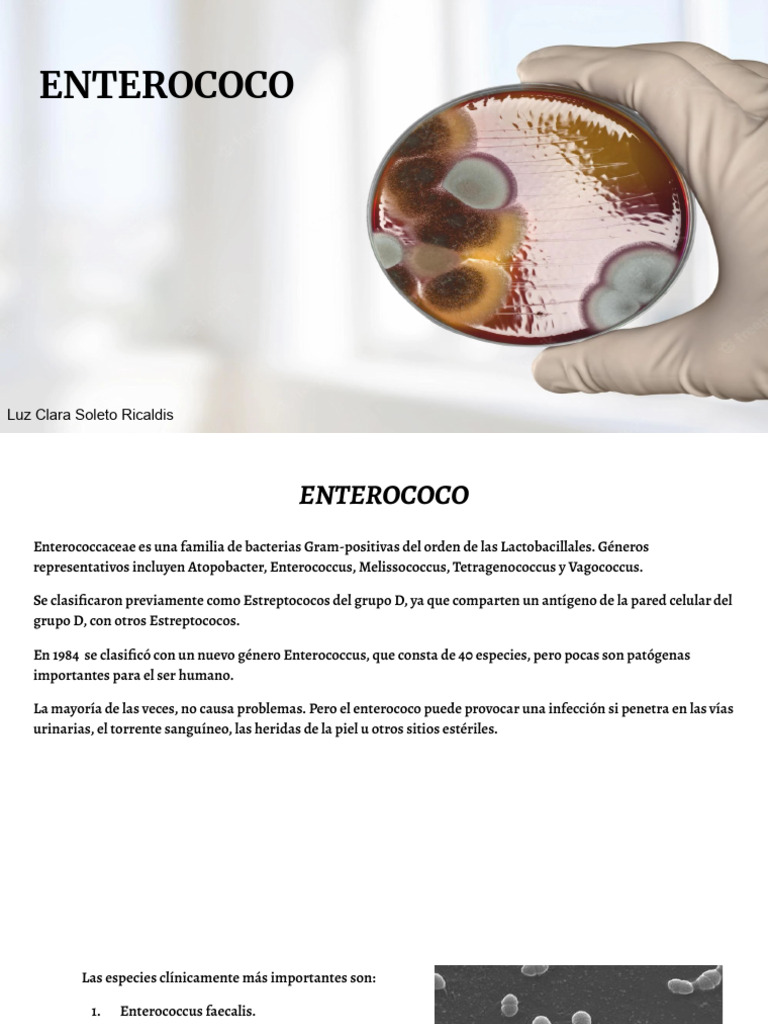 ENTEROCOCO

Luz Clara Soleto Ricaldis

ENTEROCOCO

Enterococcaceae es una familia de bacterias Gram-positivas del orden de las Lactobacillales. Géneros representativos incluyen Atopobacter, Enterococcus, Melissococcus, Tetragenococcus y Vagococcus.

Se clasificaron previamente como Estreptococos del grupo D, ya que comparten un antígeno de la pared celular del grupo D, con otros Estreptococos.

En 1984 se clasificó con un nuevo género Enterococcus, que consta de 40 especies, pero pocas son patógenas importantes para el ser humano.

La mayoría de las veces, no causa problemas. Pero el enterococo puede provocar una infección si penetra en las vías urinarias, el torrente sanguíneo, las heridas de la piel u otros sitios estériles.

Las especies clínicamente más importantes son:

1. Enterococcus faecalis.